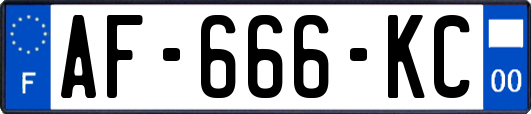 F
AF-666-KC
00